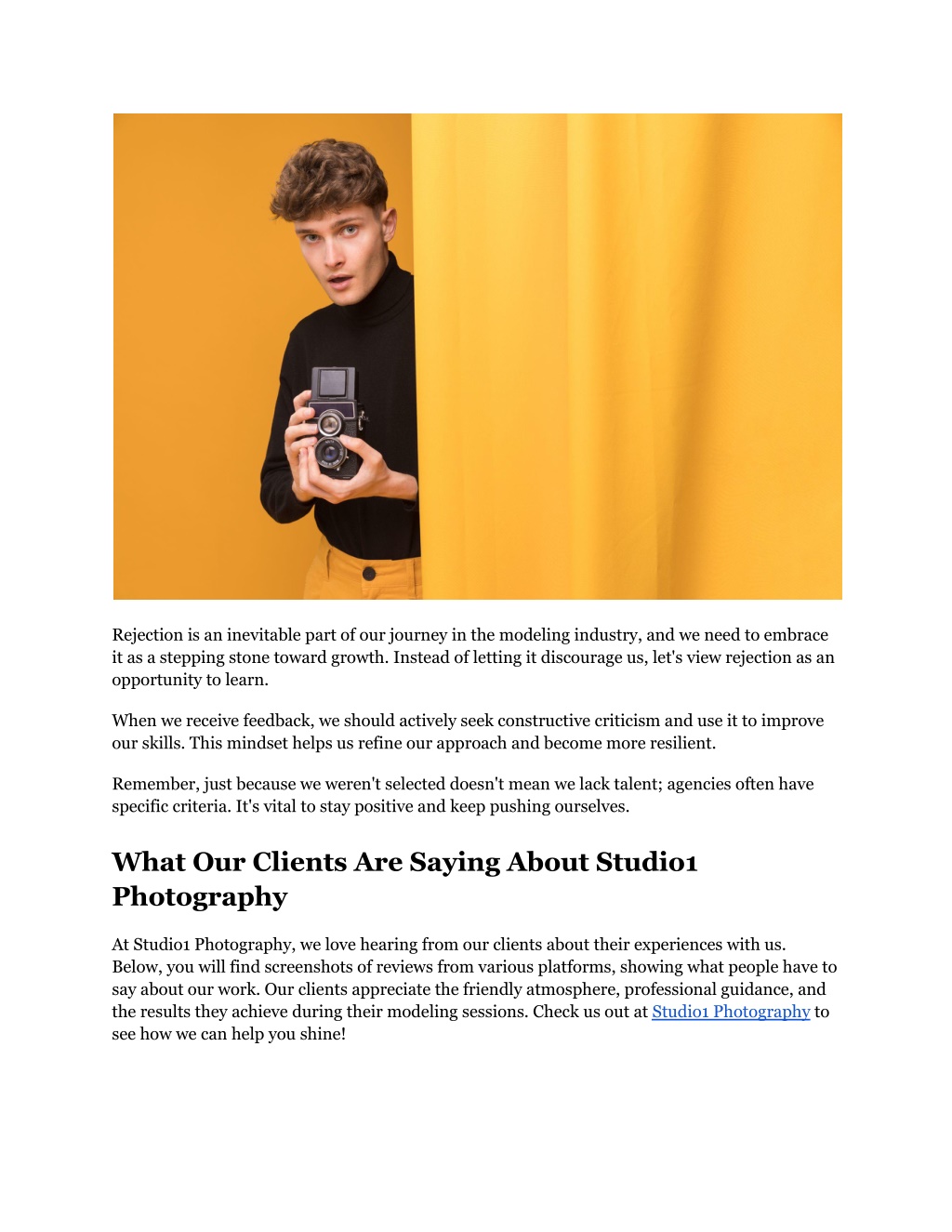 Rejection is an inevitable part of our journey in the modeling industry, and we need to embrace it as a stepping stone toward growth. Instead of letting it discourage us, let's view rejection as an opportunity to learn.

When we receive feedback, we should actively seek constructive criticism and use it to improve our skills. This mindset helps us refine our approach and become more resilient.

Remember, just because we weren't selected doesn't mean we lack talent; agencies often have specific criteria. It's vital to stay positive and keep pushing ourselves.

What Our Clients Are Saying About Studio1 Photography

At Studio1 Photography, we love hearing from our clients about their experiences with us. Below, you will find screenshots of reviews from various platforms, showing what people have to say about our work. Our clients appreciate the friendly atmosphere, professional guidance, and the results they achieve during their modeling sessions. Check us out at Studio1 Photography to see how we can help you shine!